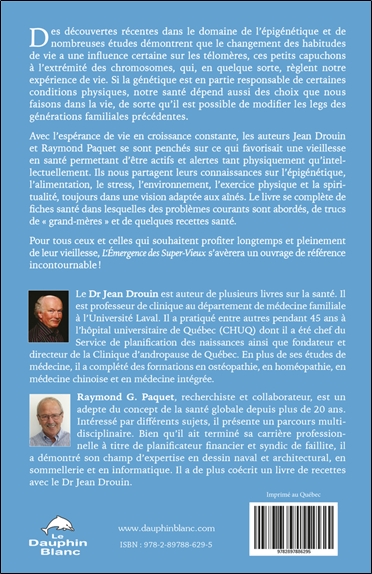 Des découvertes récentes dans le domaine de l'épigénétique et de nombreuses études démontrent que le changement des habitudes de vie a une influence certaine sur les télomères, ces petits capuchons à l'extrémité des chromosomes, qui, en quelque sorte, règlent notre expérience de vie. Si la génétique est en partie responsable de certaines conditions physiques, notre santé dépend aussi des choix que nous faisons dans la vie, de sorte qu'il est possible de modifier les legs des générations familiales précédentes.

Avec l'espérance de vie en croissance constante, les auteurs Jean Drouin et Raymond Paquet se sont penchés sur ce qui favorisait une vieillesse en santé permettant d'être actifs et alertes tant physiquement qu'intellectuellement. Ils nous partagent leurs connaissances sur l'épigénétique, l'alimentation, le stress, l'environnement, l'exercice physique et la spiritualité, toujours dans une vision adaptée aux aînés. Le livre se complète de fiches santé dans lesquelles des problèmes courants sont abordés, de trucs de « grand-mères » et de quelques recettes santé.

Pour tous ceux et celles qui souhaitent profiter longtemps et pleinement de leur vieillesse, L'Émergence des Super-Vieux s'avèrera un ouvrage de référence incontournable !

Le Dr Jean Drouin est auteur de plusieurs livres sur la santé. Il est professeur de clinique au département de médecine familiale à l'Université Laval. Il a pratiqué entre autres pendant 45 ans à l'hôpital universitaire de Québec (CHUQ) dont il a été chef du Service de planification des naissances ainsi que fondateur et directeur de la Clinique d'andropause de Québec. En plus de ses études de médecine, il a complété des formations en ostéopathie, en homéopathie, en médecine chinoise et en médecine intégrée.

Raymond G. Paquet, recherchiste et collaborateur, est un adepte du concept de la santé globale depuis plus de 20 ans. Intéressé par différents sujets, il présente un parcours multidisciplinaire. Bien qu'il ait terminé sa carrière professionnelle à titre de planificateur financier et syndic de faillite, il a démontré son champ d'expertise en dessin naval et architectural, en sommellerie et en informatique. Il a de plus coécrit un livre de recettes avec le Dr Jean Drouin.

Imprimé au Québec

Le Dauphin Blanc

www.dauphinblanc.com

ISBN : 978-2-89788-629-5

9782897886295